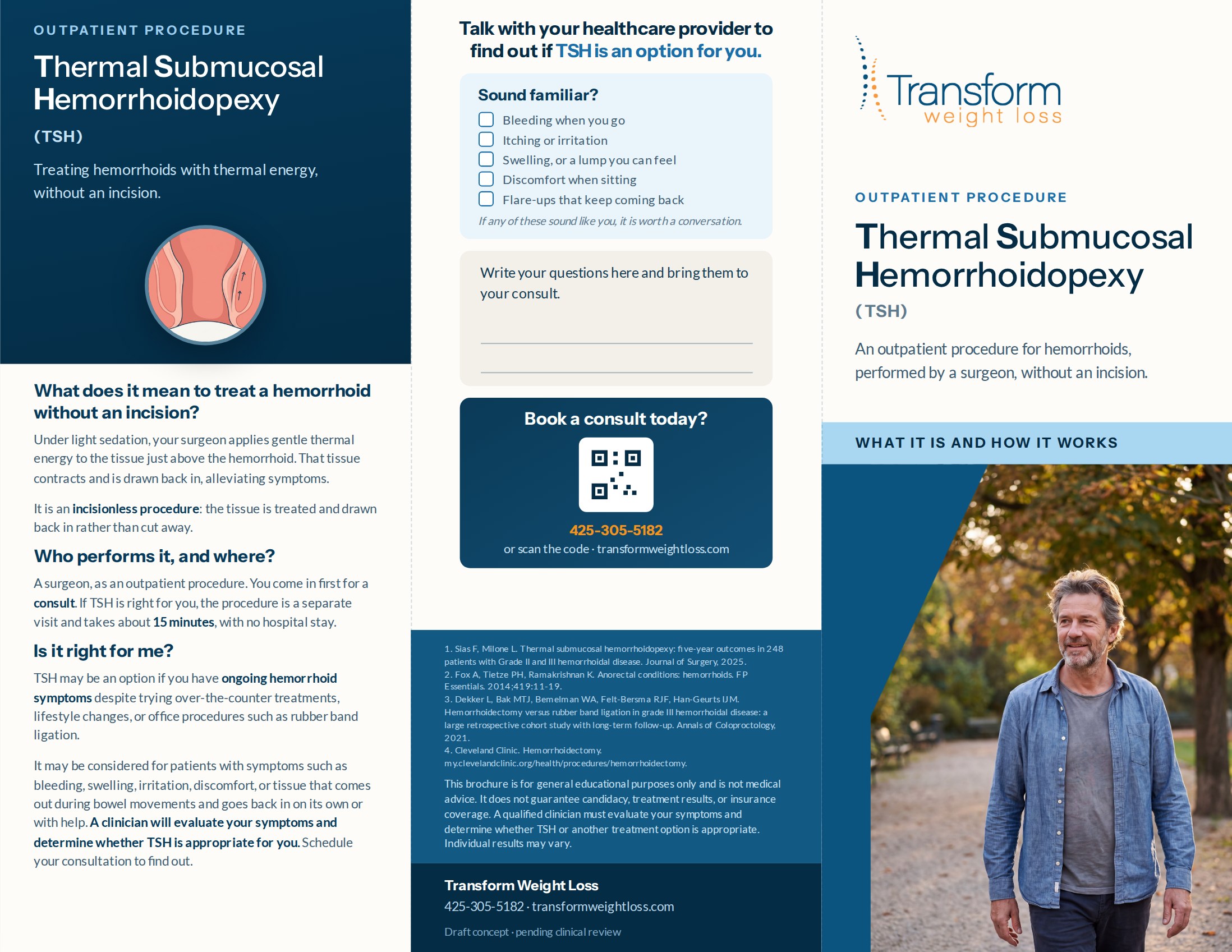 OUTPATIENT PROCEDURE

Thermal Submucosal Hemorrhoidopexy

(TSH)

Treating hemorrhoids with thermal energy, without an incision.

What does it mean to treat a hemorrhoid without an incision?

Under light sedation, your surgeon applies gentle thermal energy to the tissue just above the hemorrhoid. That tissue contracts and is drawn back in, alleviating symptoms.

It is an incisionless procedure: the tissue is treated and drawn back in rather than cut away.

Who performs it, and where?

A surgeon, as an outpatient procedure. You come in first for a consult. If TSH is right for you, the procedure is a separate visit and takes about 15 minutes, with no hospital stay.

Is it right for me?

TSH may be an option if you have ongoing hemorrhoid symptoms despite trying over-the-counter treatments, lifestyle changes, or office procedures such as rubber band ligation.

It may be considered for patients with symptoms such as bleeding, swelling, irritation, discomfort, or tissue that comes out during bowel movements and goes back in on its own or with help. A clinician will evaluate your symptoms and determine whether TSH is appropriate for you. Schedule your consultation to find out.

Talk with your healthcare provider to find out if TSH is an option for you.

Sound familiar?
Bleeding when you go
Itching or irritation
Swelling, or a lump you can feel
Discomfort when sitting
Flare-ups that keep coming back
If any of these sound like you, it is worth a conversation.

Write your questions here and bring them to your consult.

Book a consult today?
425-305-5182
or scan the code · transformweightloss.com

1. Sias F, Milone L. Thermal submucosal hemorrhoidopexy: five-year outcomes in 248 patients with Grade II and III hemorrhoidal disease. Journal of Surgery, 2025.
2. Fox A, Tietze PH, Ramakrishnan K. Anorectal conditions: hemorrhoids. FP Essentials. 2014;419:11-19.
3. Dekker L, Bak MTJ, Bemelman WA, Felt-Bersma RJF, Han-Geurts IJM. Hemorrhoidectomy versus rubber band ligation in grade III hemorrhoidal disease: a large retrospective cohort study with long-term follow-up. Annals of Coloproctology, 2021.
4. Cleveland Clinic. Hemorrhoidectomy. my.clevelandclinic.org/health/procedures/hemorrhoidectomy.

This brochure is for general educational purposes only and is not medical advice. It does not guarantee candidacy, treatment results, or insurance coverage. A qualified clinician must evaluate your symptoms and determine whether TSH or another treatment option is appropriate. Individual results may vary.

Transform Weight Loss
425-305-5182 · transformweightloss.com
Draft concept · pending clinical review

Transform
weight loss

OUTPATIENT PROCEDURE

Thermal Submucosal Hemorrhoidopexy

(TSH)

An outpatient procedure for hemorrhoids, performed by a surgeon, without an incision.

WHAT IT IS AND HOW IT WORKS